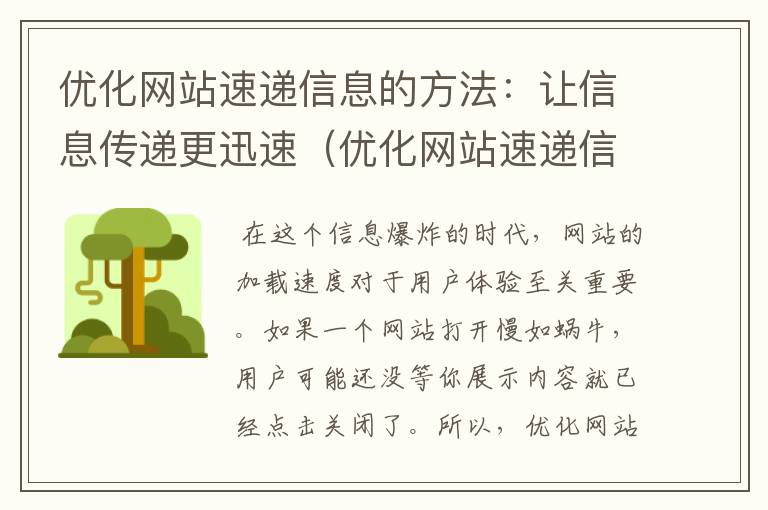 优化网站速递信息的方法：让信息传递更迅速（优化网站速递信

在这个信息爆炸的时代，网站的加载速度对于用户体验至关重要。如果一个网站打开慢如蜗牛，用户可能还没等你展示内容就已经点击关闭了。所以，优化网站